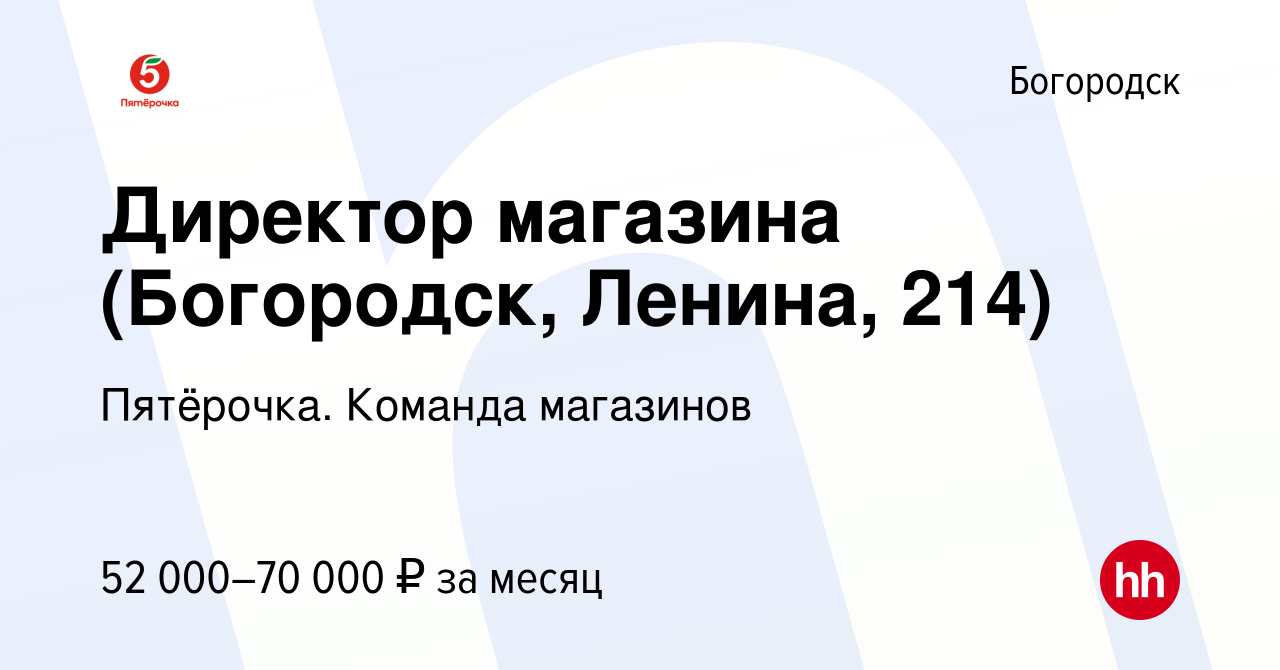 5
Пятёрочка

Богородск

Директор магазина (Богородск, Ленина, 214)

Пятёрочка. Команда магазинов

52 000–70 000 ₽ за месяц

hh